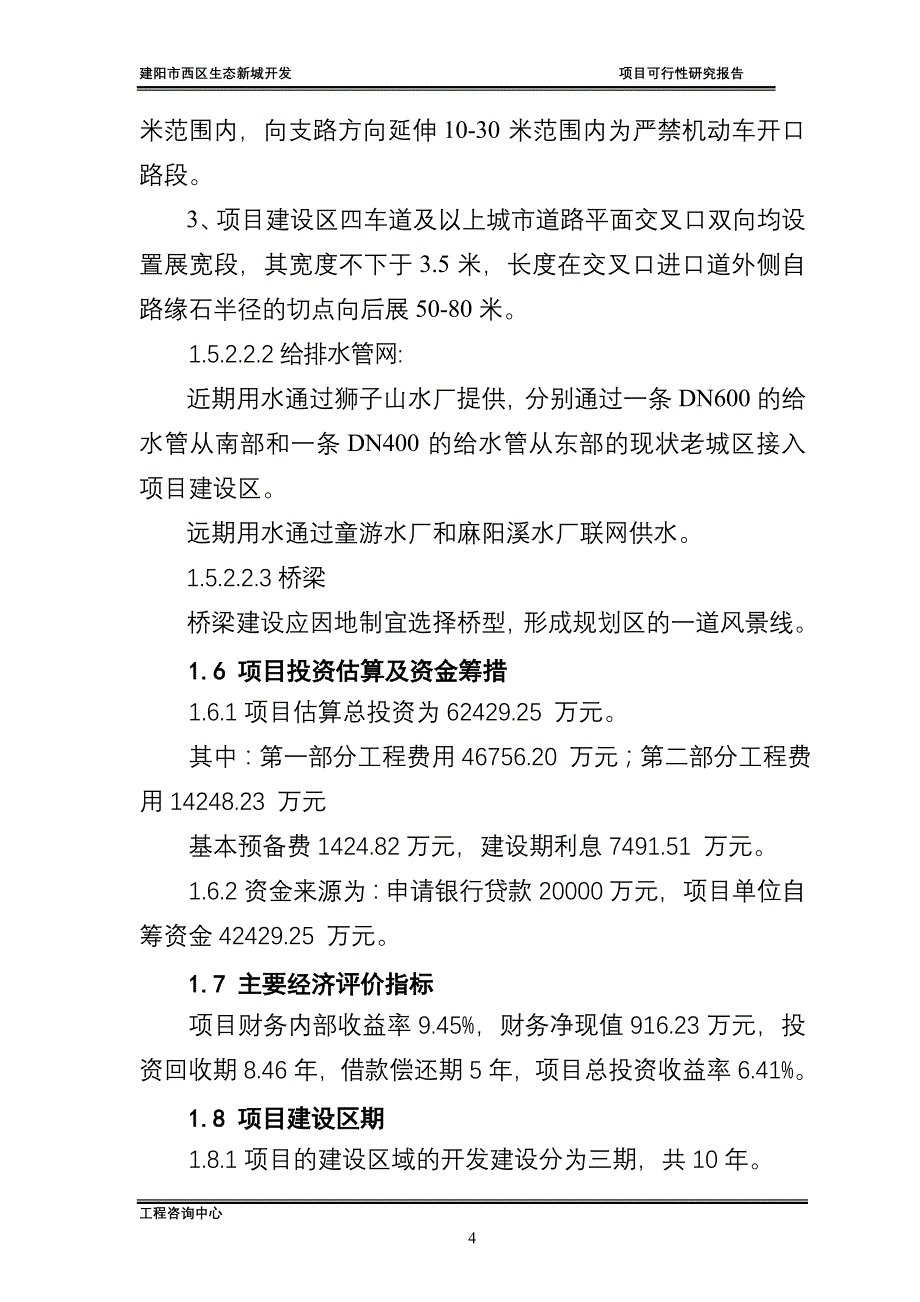 建阳市西区生态新城开发　　项目可行性研究报告

米范围内，向支路方向延伸 10-30 米范围内为严禁机动车开口路段。

3、项目建设区四车道及以上城市道路平面交叉口双向均设置展宽段，其宽度不下于 3.5 米，长度在交叉口进口道外侧自路缘石半径的切点向后展 50-80 米。

1.5.2.2.2 给排水管网:

近期用水通过狮子山水厂提供，分别通过一条 DN600 的给水管从南部和一条 DN400 的给水管从东部的现状老城区接入项目建设区。

远期用水通过童游水厂和麻阳溪水厂联网供水。

1.5.2.2.3 桥梁

桥梁建设应因地制宜选择桥型，形成规划区的一道风景线。

1.6 项目投资估算及资金筹措

1.6.1 项目估算总投资为 62429.25 万元。

其中：第一部分工程费用 46756.20 万元；第二部分工程费用 14248.23 万元

基本预备费 1424.82 万元，建设期利息 7491.51 万元。

1.6.2 资金来源为：申请银行贷款 20000 万元，项目单位自筹资金 42429.25 万元。

1.7 主要经济评价指标

项目财务内部收益率 9.45%，财务净现值 916.23 万元，投资回收期 8.46 年，借款偿还期 5 年，项目总投资收益率 6.41%。

1.8 项目建设区期

1.8.1 项目的建设区域的开发建设分为三期，共 10 年。

工程咨询中心

4